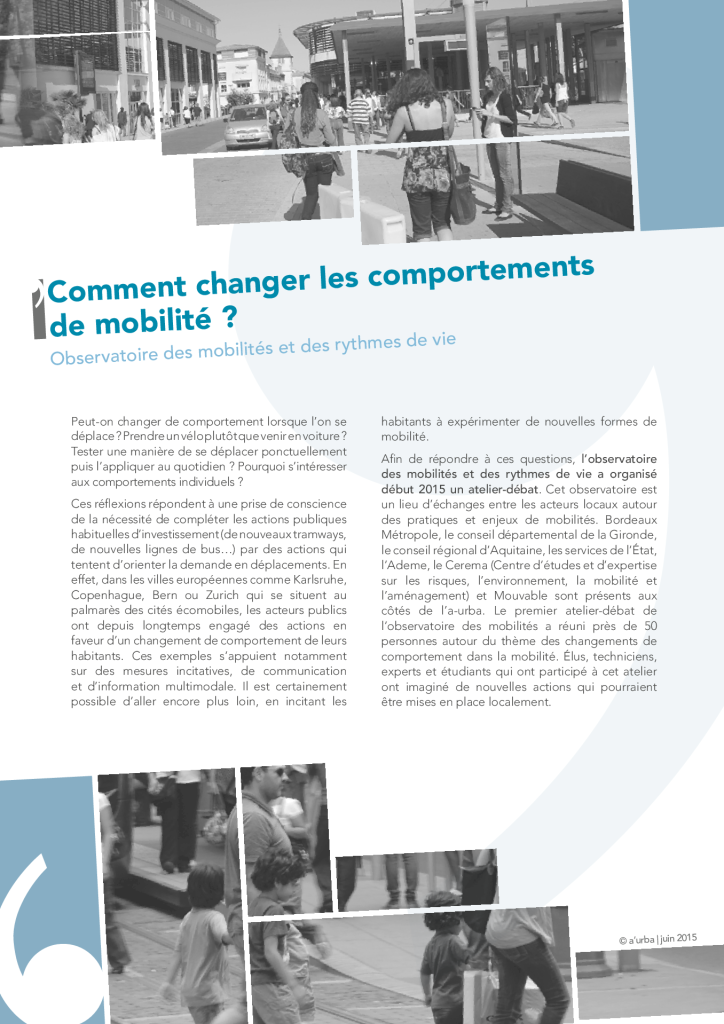 Comment changer les comportements de mobilité ?

Observatoire des mobilités et des rythmes de vie

Peut-on changer de comportement lorsque l'on se déplace ? Prendre un vélo plutôt que venir en voiture ? Tester une manière de se déplacer ponctuellement puis l'appliquer au quotidien ? Pourquoi s'intéresser aux comportements individuels ?

Ces réflexions répondent à une prise de conscience de la nécessité de compléter les actions publiques habituelles d'investissement (de nouveaux tramways, de nouvelles lignes de bus…) par des actions qui tentent d'orienter la demande en déplacements. En effet, dans les villes européennes comme Karlsruhe, Copenhague, Bern ou Zurich qui se situent au palmarès des cités écomobiles, les acteurs publics ont depuis longtemps engagé des actions en faveur d'un changement de comportement de leurs habitants. Ces exemples s'appuient notamment sur des mesures incitatives, de communication et d'information multimodale. Il est certainement possible d'aller encore plus loin, en incitant les habitants à expérimenter de nouvelles formes de mobilité.

Afin de répondre à ces questions, l'observatoire des mobilités et des rythmes de vie a organisé début 2015 un atelier-débat. Cet observatoire est un lieu d'échanges entre les acteurs locaux autour des pratiques et enjeux de mobilités. Bordeaux Métropole, le conseil départemental de la Gironde, le conseil régional d'Aquitaine, les services de l'État, l'Ademe, le Cerema (Centre d'études et d'expertise sur les risques, l'environnement, la mobilité et l'aménagement) et Mouvable sont présents aux côtés de l'a-urba. Le premier atelier-débat de l'observatoire des mobilités a réuni près de 50 personnes autour du thème des changements de comportement dans la mobilité. Élus, techniciens, experts et étudiants qui ont participé à cet atelier ont imaginé de nouvelles actions qui pourraient être mises en place localement.

© a'urba | juin 2015